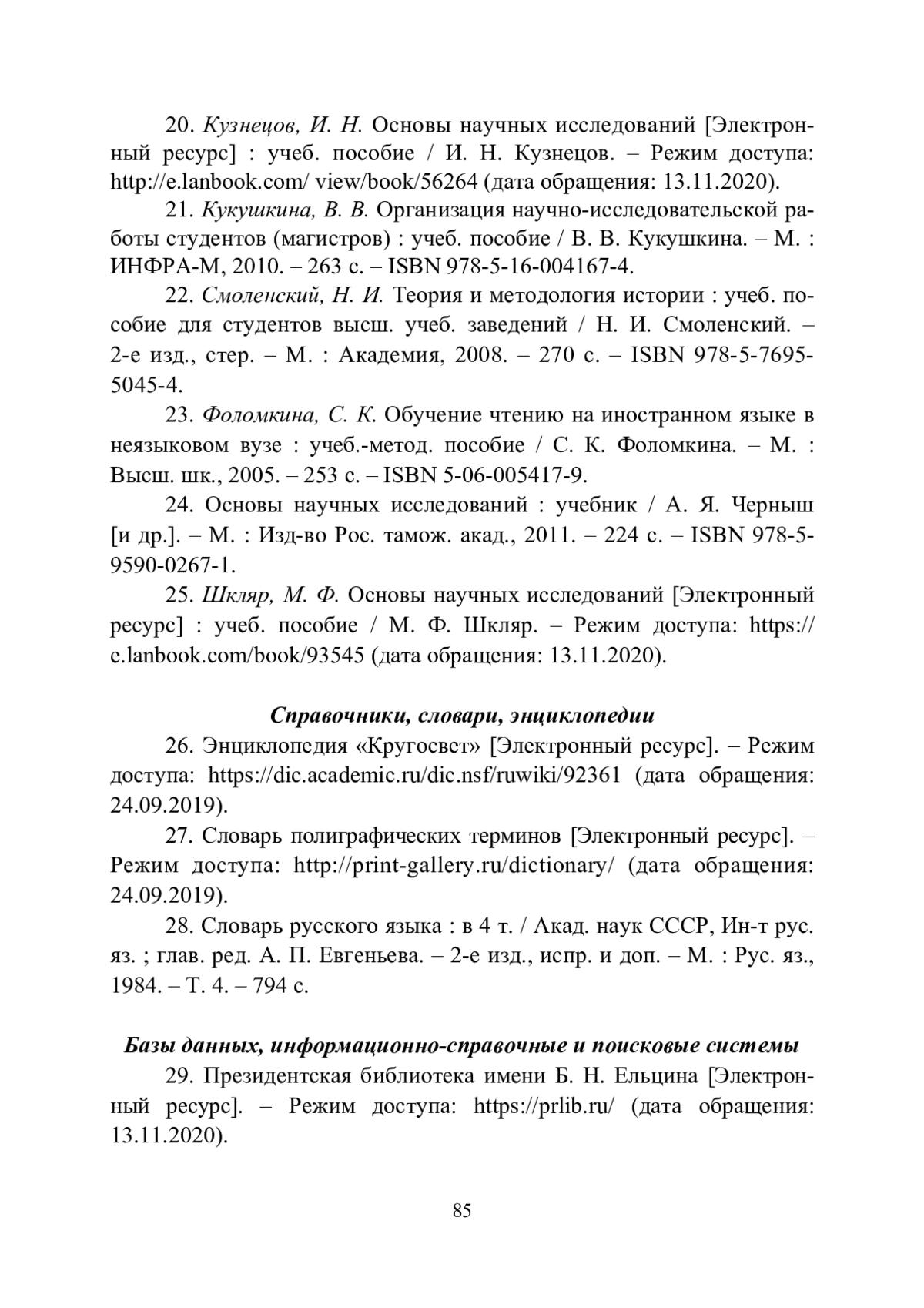 20. Кузнецов, И. Н. Основы научных исследований [Электронный ресурс] : учеб. пособие / И. Н. Кузнецов. – Режим доступа: http://e.lanbook.com/ view/book/56264 (дата обращения: 13.11.2020).

21. Кукушкина, В. В. Организация научно-исследовательской работы студентов (магистров) : учеб. пособие / В. В. Кукушкина. – М. : ИНФРА-М, 2010. – 263 с. – ISBN 978-5-16-004167-4.

22. Смоленский, Н. И. Теория и методология истории : учеб. пособие для студентов высш. учеб. заведений / Н. И. Смоленский. – 2-е изд., стер. – М. : Академия, 2008. – 270 с. – ISBN 978-5-7695-5045-4.

23. Фоломкина, С. К. Обучение чтению на иностранном языке в неязыковом вузе : учеб.-метод. пособие / С. К. Фоломкина. – М. : Высш. шк., 2005. – 253 с. – ISBN 5-06-005417-9.

24. Основы научных исследований : учебник / А. Я. Черныш [и др.]. – М. : Изд-во Рос. тамож. акад., 2011. – 224 с. – ISBN 978-5-9590-0267-1.

25. Шкляр, М. Ф. Основы научных исследований [Электронный ресурс] : учеб. пособие / М. Ф. Шкляр. – Режим доступа: https:// e.lanbook.com/book/93545 (дата обращения: 13.11.2020).

Справочники, словари, энциклопедии

26. Энциклопедия «Кругосвет» [Электронный ресурс]. – Режим доступа: https://dic.academic.ru/dic.nsf/ruwiki/92361 (дата обращения: 24.09.2019).

27. Словарь полиграфических терминов [Электронный ресурс]. – Режим доступа: http://print-gallery.ru/dictionary/ (дата обращения: 24.09.2019).

28. Словарь русского языка : в 4 т. / Акад. наук СССР, Ин-т рус. яз. ; глав. ред. А. П. Евгеньева. – 2-е изд., испр. и доп. – М. : Рус. яз., 1984. – Т. 4. – 794 с.

Базы данных, информационно-справочные и поисковые системы

29. Президентская библиотека имени Б. Н. Ельцина [Электронный ресурс]. – Режим доступа: https://prlib.ru/ (дата обращения: 13.11.2020).

85